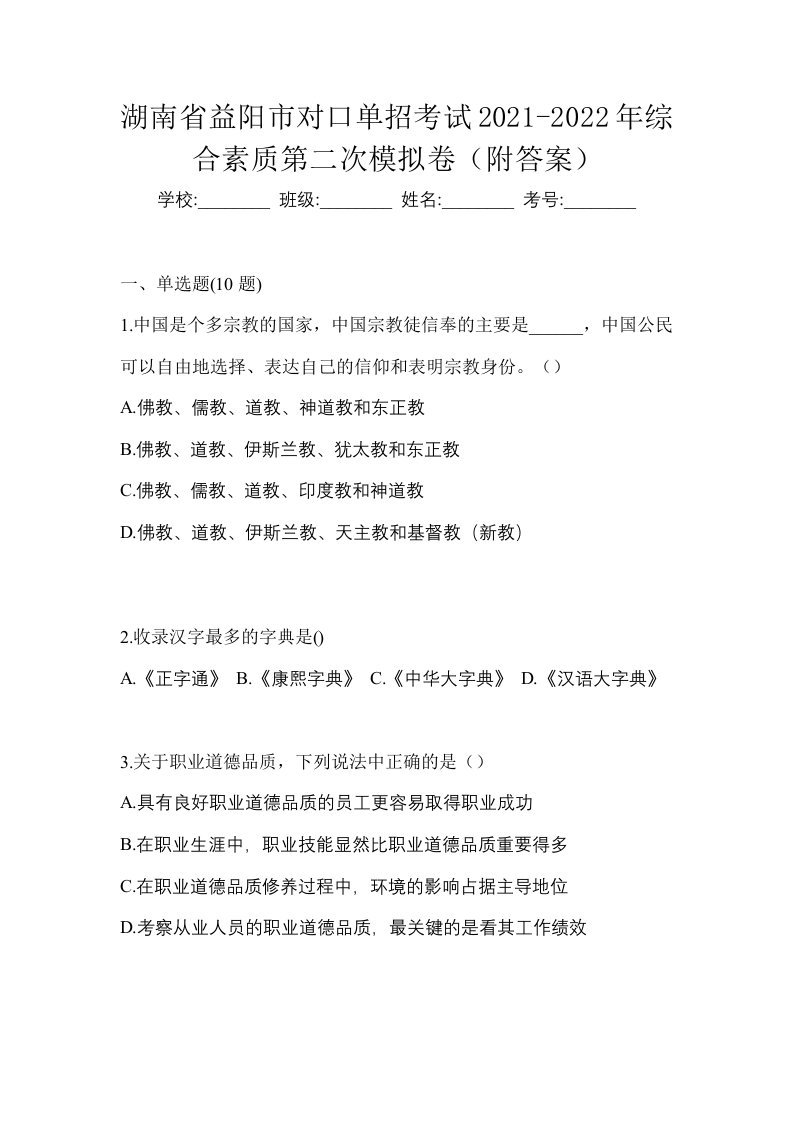 湖南省益阳市对口单招考试2021-2022年综合素质第二次模拟卷（附答案）

学校:________ 班级:________ 姓名:________ 考号:________

一、单选题(10 题)

1.中国是个多宗教的国家，中国宗教徒信奉的主要是______，中国公民可以自由地选择、表达自己的信仰和表明宗教身份。（）

A.佛教、儒教、道教、神道教和东正教

B.佛教、道教、伊斯兰教、犹太教和东正教

C.佛教、儒教、道教、印度教和神道教

D.佛教、道教、伊斯兰教、天主教和基督教（新教）

2.收录汉字最多的字典是()

A.《正字通》 B.《康熙字典》 C.《中华大字典》 D.《汉语大字典》

3.关于职业道德品质，下列说法中正确的是（）

A.具有良好职业道德品质的员工更容易取得职业成功

B.在职业生涯中，职业技能显然比职业道德品质重要得多

C.在职业道德品质修养过程中，环境的影响占据主导地位

D.考察从业人员的职业道德品质，最关键的是看其工作绩效